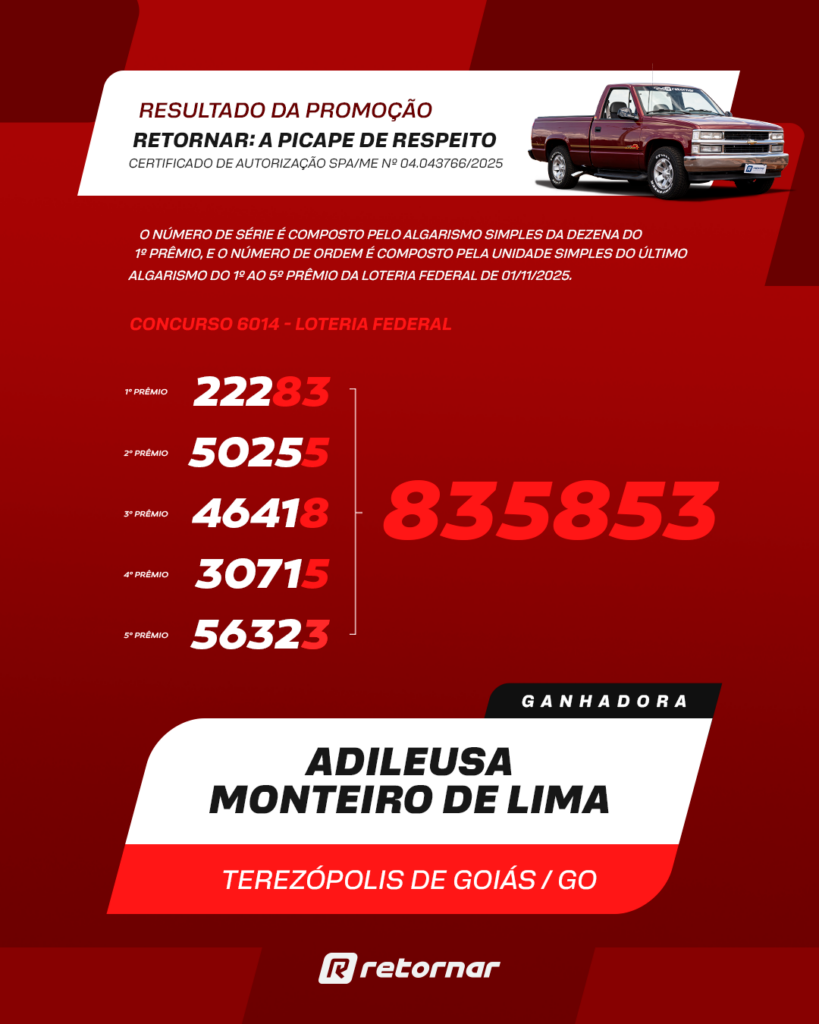 RESULTADO DA PROMOÇÃO
RETORNAR: A PICAPE DE RESPEITO
CERTIFICADO DE AUTORIZAÇÃO SPA/ME Nº 04.043766/2025

O NÚMERO DE SÉRIE É COMPOSTO PELO ALGARISMO SIMPLES DA DEZENA DO 1º PRÊMIO, E O NÚMERO DE ORDEM É COMPOSTO PELA UNIDADE SIMPLES DO ÚLTIMO ALGARISMO DO 1º AO 5º PRÊMIO DA LOTERIA FEDERAL DE 01/11/2025.

CONCURSO 6014 - LOTERIA FEDERAL

1º PRÊMIO 22283
2º PRÊMIO 50255
3º PRÊMIO 46418
4º PRÊMIO 30715
5º PRÊMIO 56323

835853

GANHADORA

ADILEUSA
MONTEIRO DE LIMA

TEREZÓPOLIS DE GOIÁS / GO

retornar